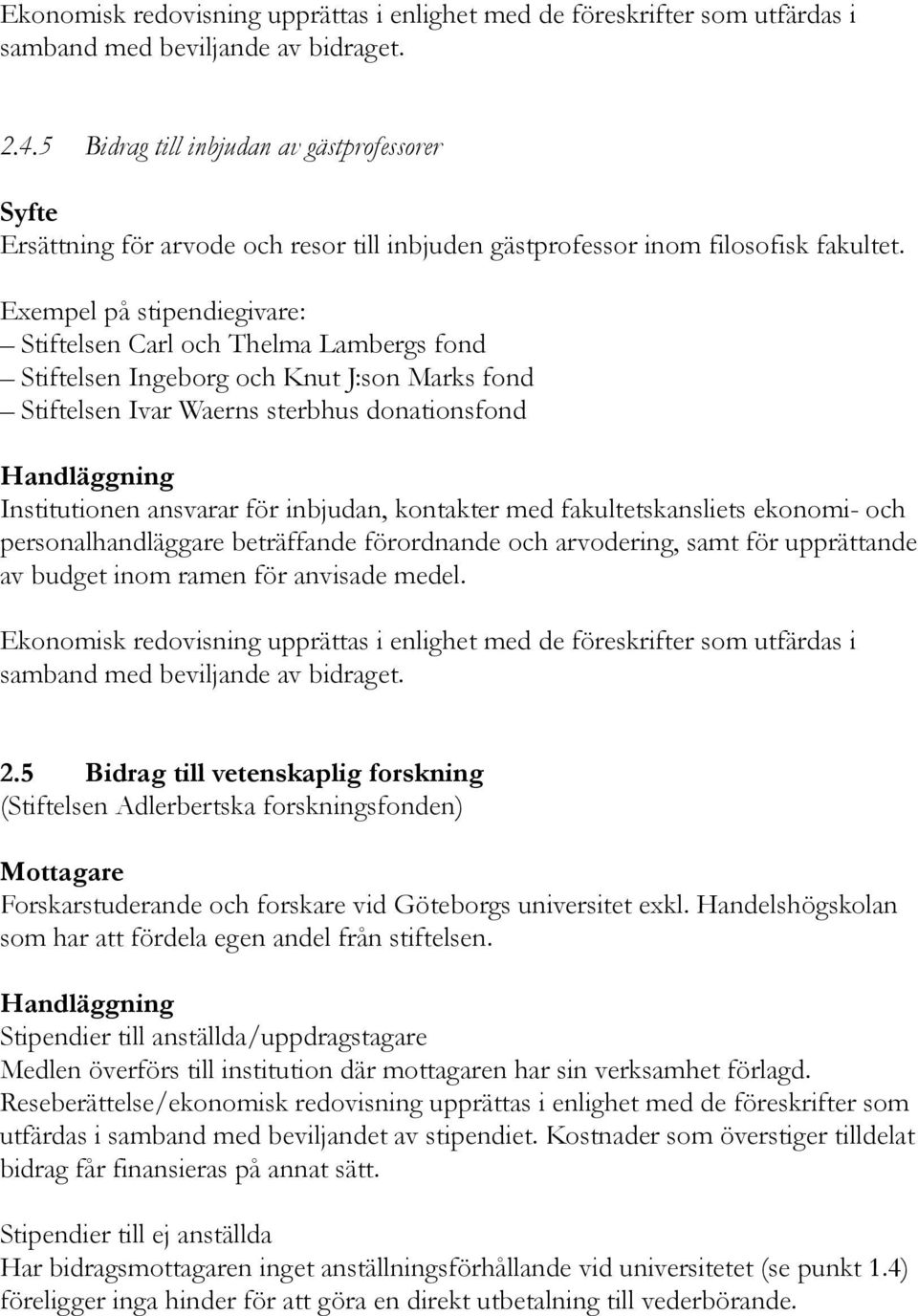 Ekonomisk redovisning upprättas i enlighet med de föreskrifter som utfärdas i samband med beviljande av bidraget.

2.4.5 Bidrag till inbjudan av gästprofessorer

Syfte
Ersättning för arvode och resor till inbjuden gästprofessor inom filosofisk fakultet.

Exempel på stipendiegivare:
– Stiftelsen Carl och Thelma Lambergs fond
– Stiftelsen Ingeborg och Knut J:son Marks fond
– Stiftelsen Ivar Waerns sterbhus donationsfond

Handläggning
Institutionen ansvarar för inbjudan, kontakter med fakultetskansliets ekonomi- och personalhandläggare beträffande förordnande och arvodering, samt för upprättande av budget inom ramen för anvisade medel.

Ekonomisk redovisning upprättas i enlighet med de föreskrifter som utfärdas i samband med beviljande av bidraget.

2.5 Bidrag till vetenskaplig forskning
(Stiftelsen Adlerbertska forskningsfonden)

Mottagare
Forskarstuderande och forskare vid Göteborgs universitet exkl. Handelshögskolan som har att fördela egen andel från stiftelsen.

Handläggning
Stipendier till anställda/uppdragstagare
Medlen överförs till institution där mottagaren har sin verksamhet förlagd. Reseberättelse/ekonomisk redovisning upprättas i enlighet med de föreskrifter som utfärdas i samband med beviljandet av stipendiet. Kostnader som överstiger tilldelat bidrag får finansieras på annat sätt.

Stipendier till ej anställda
Har bidragsmottagaren inget anställningsförhållande vid universitetet (se punkt 1.4) föreligger inga hinder för att göra en direkt utbetalning till vederbörande.